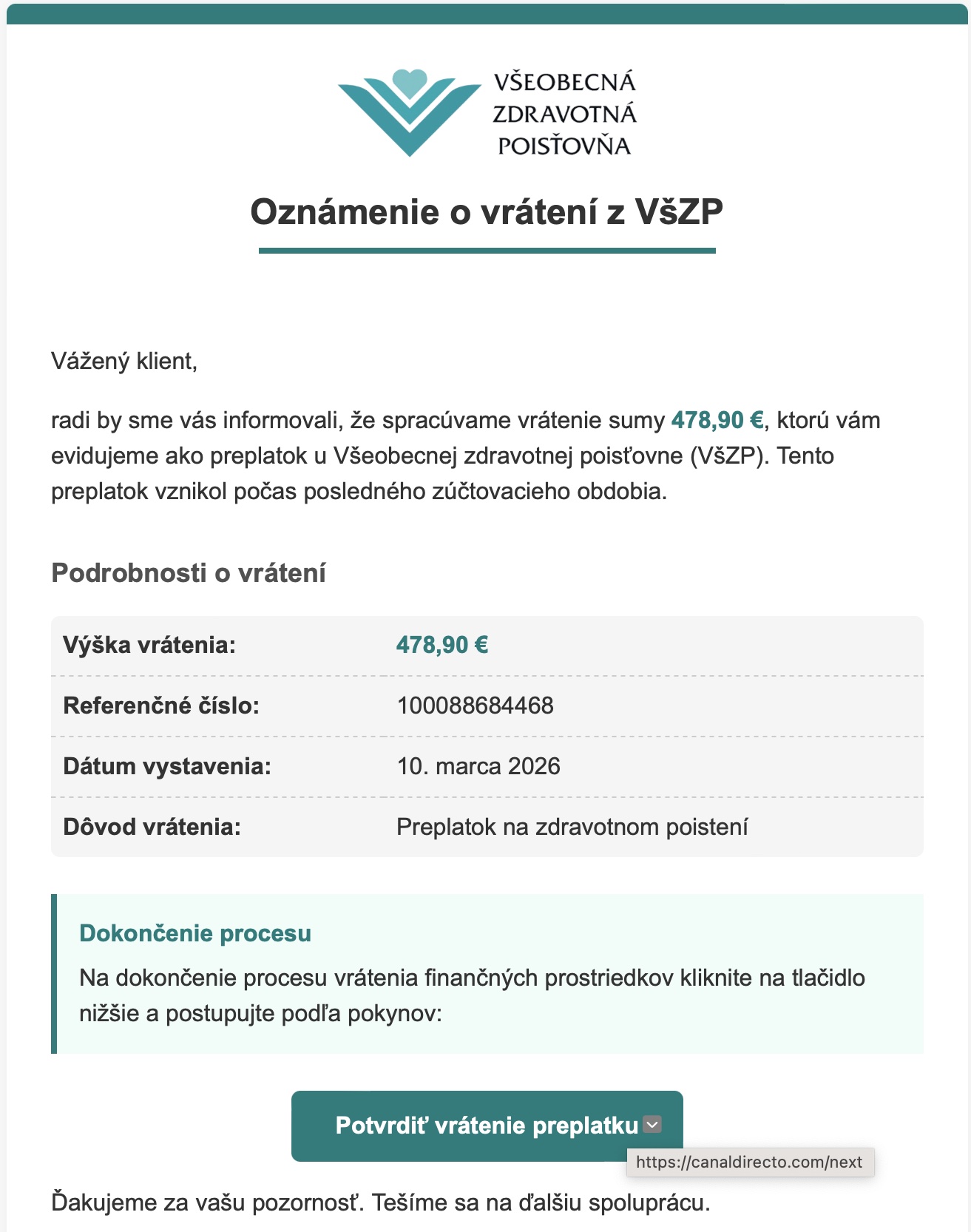 VŠEOBECNÁ ZDRAVOTNÁ POISŤOVŇA

Oznámenie o vrátení z VšZP

Vážený klient,

radi by sme vás informovali, že spracúvame vrátenie sumy 478,90 €, ktorú vám evidujeme ako preplatok u Všeobecnej zdravotnej poisťovne (VšZP). Tento preplatok vznikol počas posledného zúčtovacieho obdobia.

Podrobnosti o vrátení

| Výška vrátenia: | 478,90 € |
|---|---|
| Referenčné číslo: | 100088684468 |
| Dátum vystavenia: | 10. marca 2026 |
| Dôvod vrátenia: | Preplatok na zdravotnom poistení |

Dokončenie procesu

Na dokončenie procesu vrátenia finančných prostriedkov kliknite na tlačidlo nižšie a postupujte podľa pokynov:

Potvrdiť vrátenie preplatku

https://canaldirecto.com/next

Ďakujeme za vašu pozornosť. Tešíme sa na ďalšiu spoluprácu.